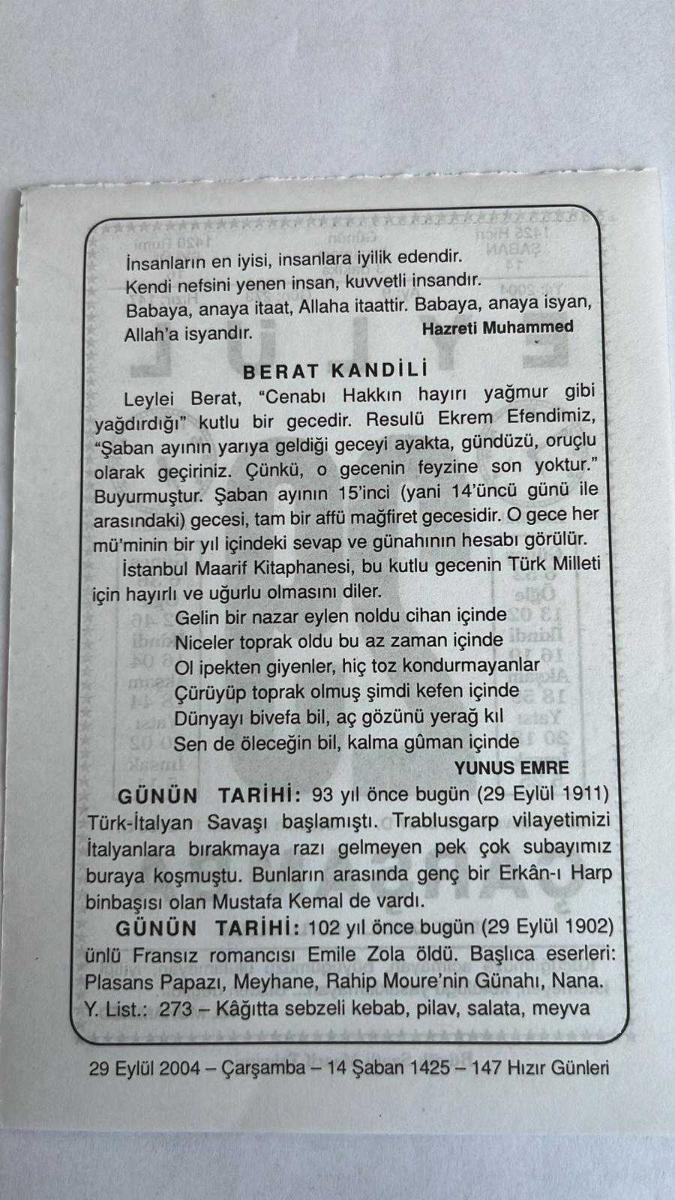 İnsanların en iyisi, insanlara iyilik edendir.
Kendi nefsini yenen insan, kuvvetli insandır.
Babaya, anaya itaat, Allaha itaattir. Babaya, anaya isyan, Allah'a isyandır. Hazreti Muhammed

BERAT KANDİLİ

Leylei Berat, "Cenabı Hakkın hayırı yağmur gibi yağdırdığı" kutlu bir gecedir. Resulü Ekrem Efendimiz, "Şaban ayının yarıya geldiği geceyi ayakta, gündüzü, oruçlu olarak geçiriniz. Çünkü, o gecenin feyzine son yoktur." Buyurmuştur. Şaban ayının 15'inci (yani 14'üncü günü ile arasındaki) gecesi, tam bir affü mağfiret gecesidir. O gece her mü'minin bir yıl içindeki sevap ve günahının hesabı görülür.

İstanbul Maarif Kitaphanesi, bu kutlu gecenin Türk Milleti için hayırlı ve uğurlu olmasını diler.

Gelin bir nazar eylen noldu cihan içinde
Niceler toprak oldu bu az zaman içinde
Ol ipekten giyenler, hiç toz kondurmayanlar
Çürüyüp toprak olmuş şimdi kefen içinde
Dünyayı bivefa bil, aç gözünü yerağ kıl
Sen de öleceğin bil, kalma gûman içinde
YUNUS EMRE

GÜNÜN TARİHİ: 93 yıl önce bugün (29 Eylül 1911) Türk-İtalyan Savaşı başlamıştı. Trablusgarp vilayetimizi İtalyanlara bırakmaya razı gelmeyen pek çok subayımız buraya koşmuştu. Bunların arasında genç bir Erkân-ı Harp binbaşısı olan Mustafa Kemal de vardı.

GÜNÜN TARİHİ: 102 yıl önce bugün (29 Eylül 1902) ünlü Fransız romancısı Emile Zola öldü. Başlıca eserleri: Plasans Papazı, Meyhane, Rahip Moure'nin Günahı, Nana.

Y. List.: 273 – Kâğıtta sebzeli kebab, pilav, salata, meyva

29 Eylül 2004 – Çarşamba – 14 Şaban 1425 – 147 Hızır Günleri